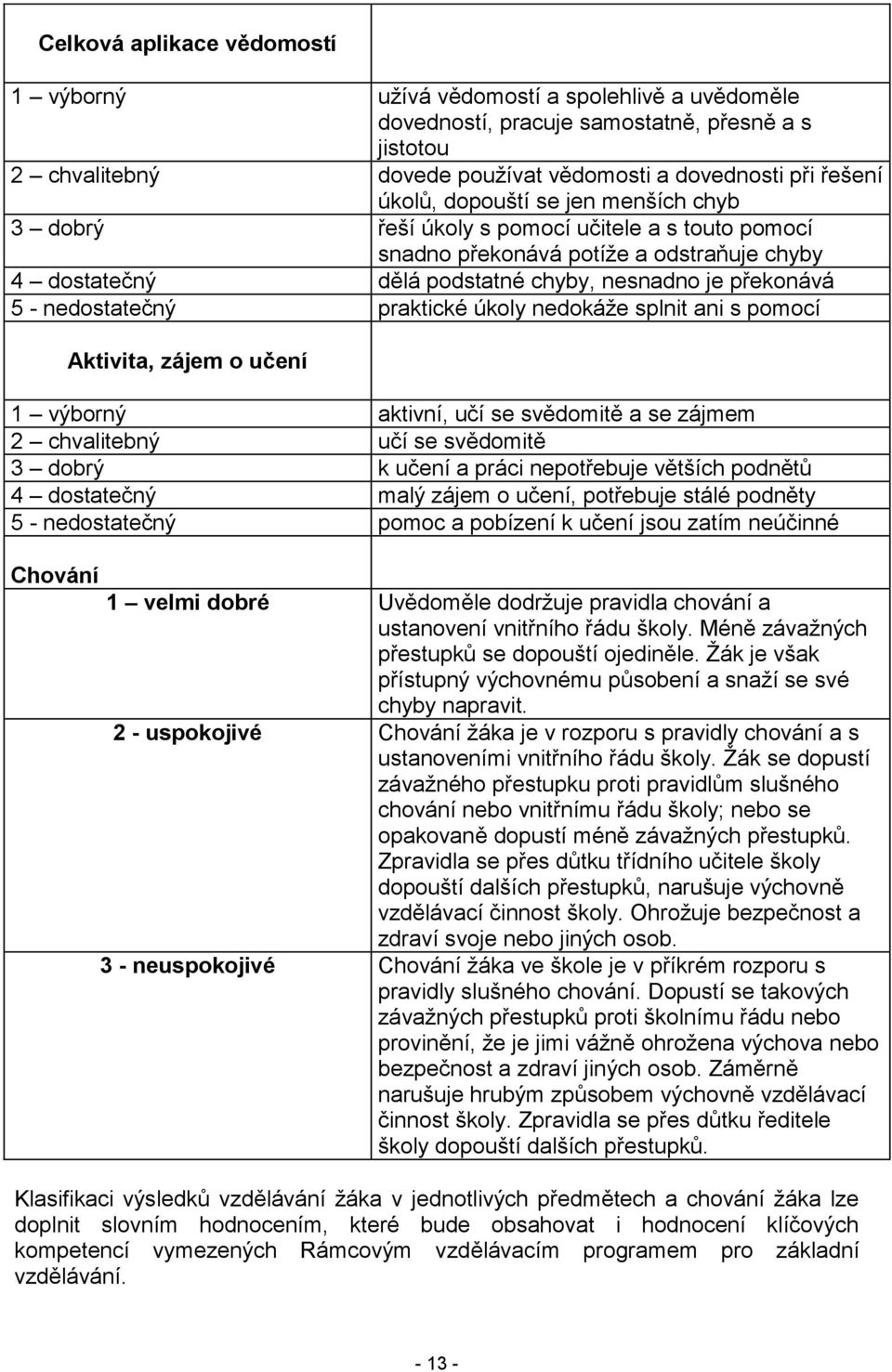 | Celková aplikace vědomostí | |
|---|---|
| 1 – výborný | užívá vědomostí a spolehlivě a uvědoměle dovedností, pracuje samostatně, přesně a s jistotou |
| 2 – chvalitebný | dovede používat vědomosti a dovednosti při řešení úkolů, dopouští se jen menších chyb |
| 3 – dobrý | řeší úkoly s pomocí učitele a s touto pomocí snadno překonává potíže a odstraňuje chyby |
| 4 – dostatečný | dělá podstatné chyby, nesnadno je překonává |
| 5 - nedostatečný | praktické úkoly nedokáže splnit ani s pomocí |
| Aktivita, zájem o učení | |
| 1 – výborný | aktivní, učí se svědomitě a se zájmem |
| 2 – chvalitebný | učí se svědomitě |
| 3 – dobrý | k učení a práci nepotřebuje větších podnětů |
| 4 – dostatečný | malý zájem o učení, potřebuje stálé podněty |
| 5 - nedostatečný | pomoc a pobízení k učení jsou zatím neúčinné |
| Chování | |
| 1 – velmi dobré | Uvědoměle dodržuje pravidla chování a ustanovení vnitřního řádu školy. Méně závažných přestupků se dopouští ojediněle. Žák je však přístupný výchovnému působení a snaží se své chyby napravit. |
| 2 - uspokojivé | Chování žáka je v rozporu s pravidly chování a s ustanoveními vnitřního řádu školy. Žák se dopustí závažného přestupku proti pravidlům slušného chování nebo vnitřnímu řádu školy; nebo se opakovaně dopustí méně závažných přestupků. Zpravidla se přes důtku třídního učitele školy dopouští dalších přestupků, narušuje výchovně vzdělávací činnost školy. Ohrožuje bezpečnost a zdraví svoje nebo jiných osob. |
| 3 - neuspokojivé | Chování žáka ve škole je v příkrém rozporu s pravidly slušného chování. Dopustí se takových závažných přestupků proti školnímu řádu nebo provinění, že je jimi vážně ohrožena výchova nebo bezpečnost a zdraví jiných osob. Záměrně narušuje hrubým způsobem výchovně vzdělávací činnost školy. Zpravidla se přes důtku ředitele školy dopouští dalších přestupků. |

Klasifikaci výsledků vzdělávání žáka v jednotlivých předmětech a chování žáka lze doplnit slovním hodnocením, které bude obsahovat i hodnocení klíčových kompetencí vymezených Rámcovým vzdělávacím programem pro základní vzdělávání.

- 13 -